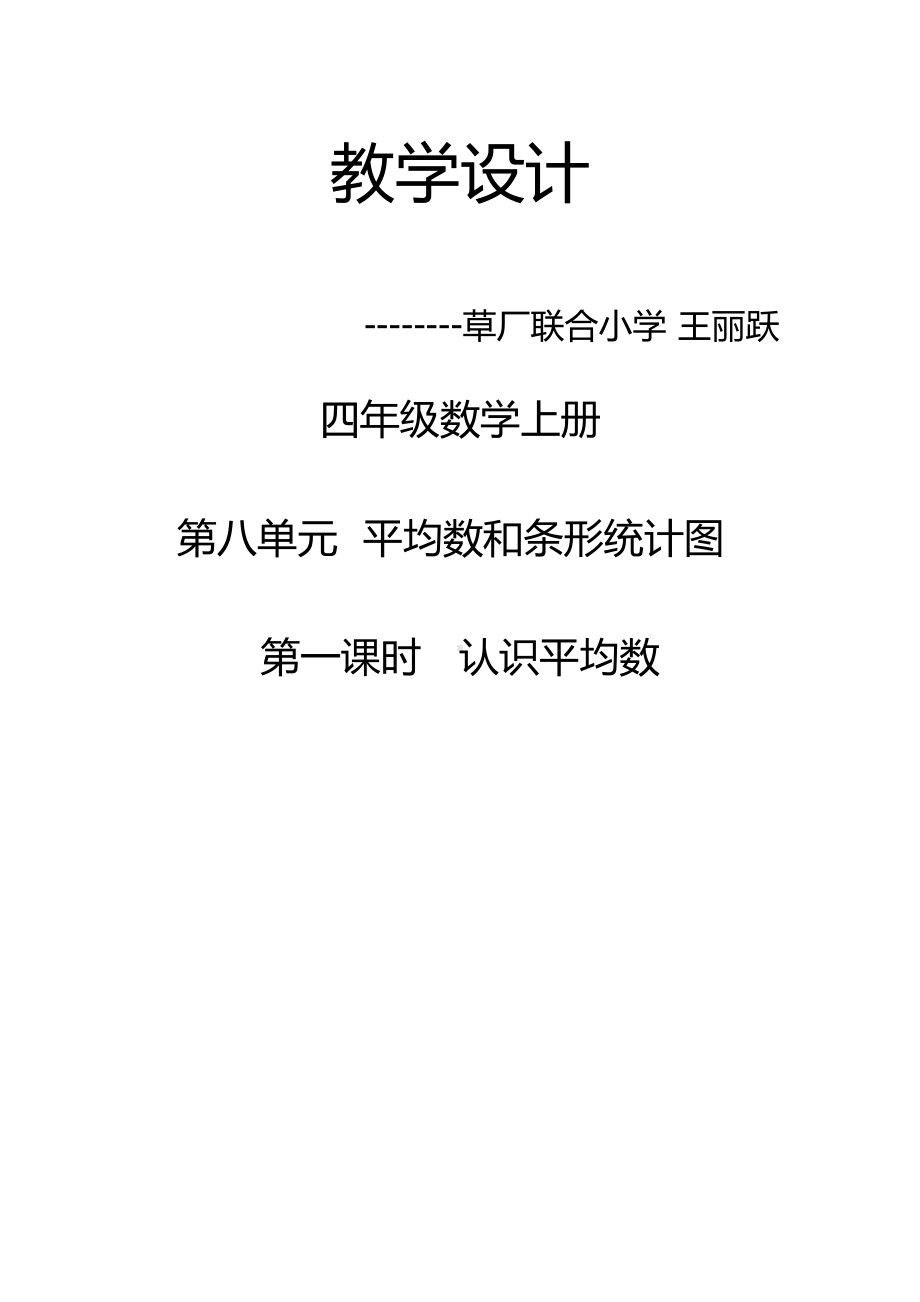 教学设计

--------草厂联合小学 王丽跃

四年级数学上册

第八单元 平均数和条形统计图

第一课时 认识平均数